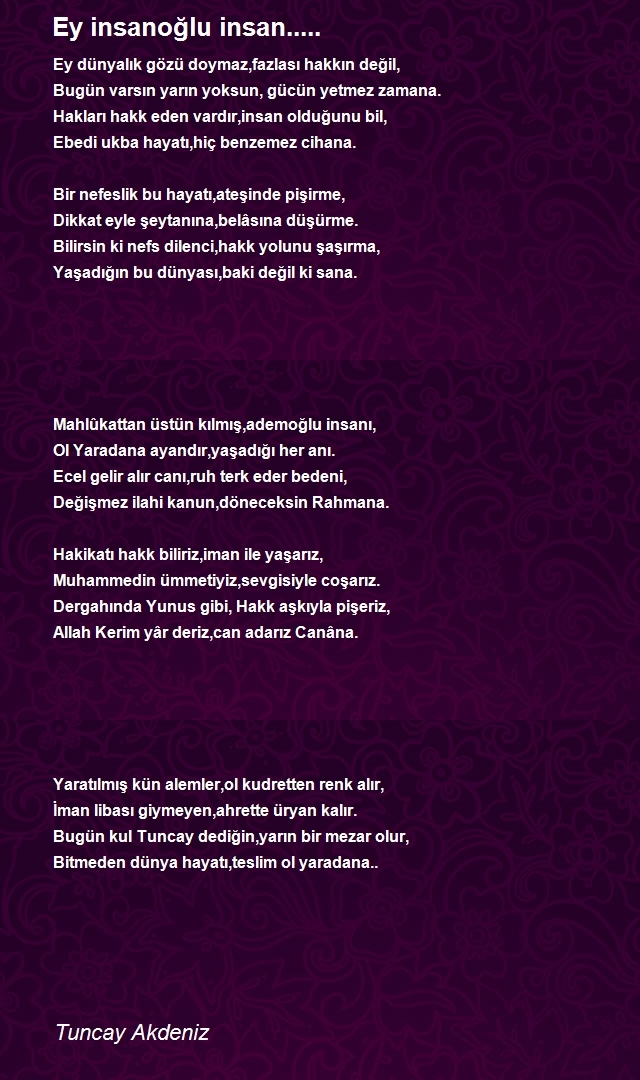 Ey insanoğlu insan.....

Ey dünyalık gözü doymaz,fazlası hakkın değil,
Bugün varsın yarın yoksun, gücün yetmez zamana.
Hakları hakk eden vardır,insan olduğunu bil,
Ebedi ukba hayatı,hiç benzemez cihana.

Bir nefeslik bu hayatı,ateşinde pişirme,
Dikkat eyle şeytanına,belâsına düşürme.
Bilirsin ki nefs dilenci,hakk yolunu şaşırma,
Yaşadığın bu dünyası,baki değil ki sana.

Mahlûkattan üstün kılmış,ademoğlu insanı,
Ol Yaradana ayandır,yaşadığı her anı.
Ecel gelir alır canı,ruh terk eder bedeni,
Değişmez ilahi kanun,döneceksin Rahmana.

Hakikatı hakk biliriz,iman ile yaşarız,
Muhammedin ümmetiyiz,sevgisiyle coşarız.
Dergahında Yunus gibi, Hakk aşkıyla pişeriz,
Allah Kerim yâr deriz,can adarız Canâna.

Yaratılmış kün alemler,ol kudretten renk alır,
İman libası giymeyen,ahrette üryan kalır.
Bugün kul Tuncay dediğin,yarın bir mezar olur,
Bitmeden dünya hayatı,teslim ol yaradana..

Tuncay Akdeniz